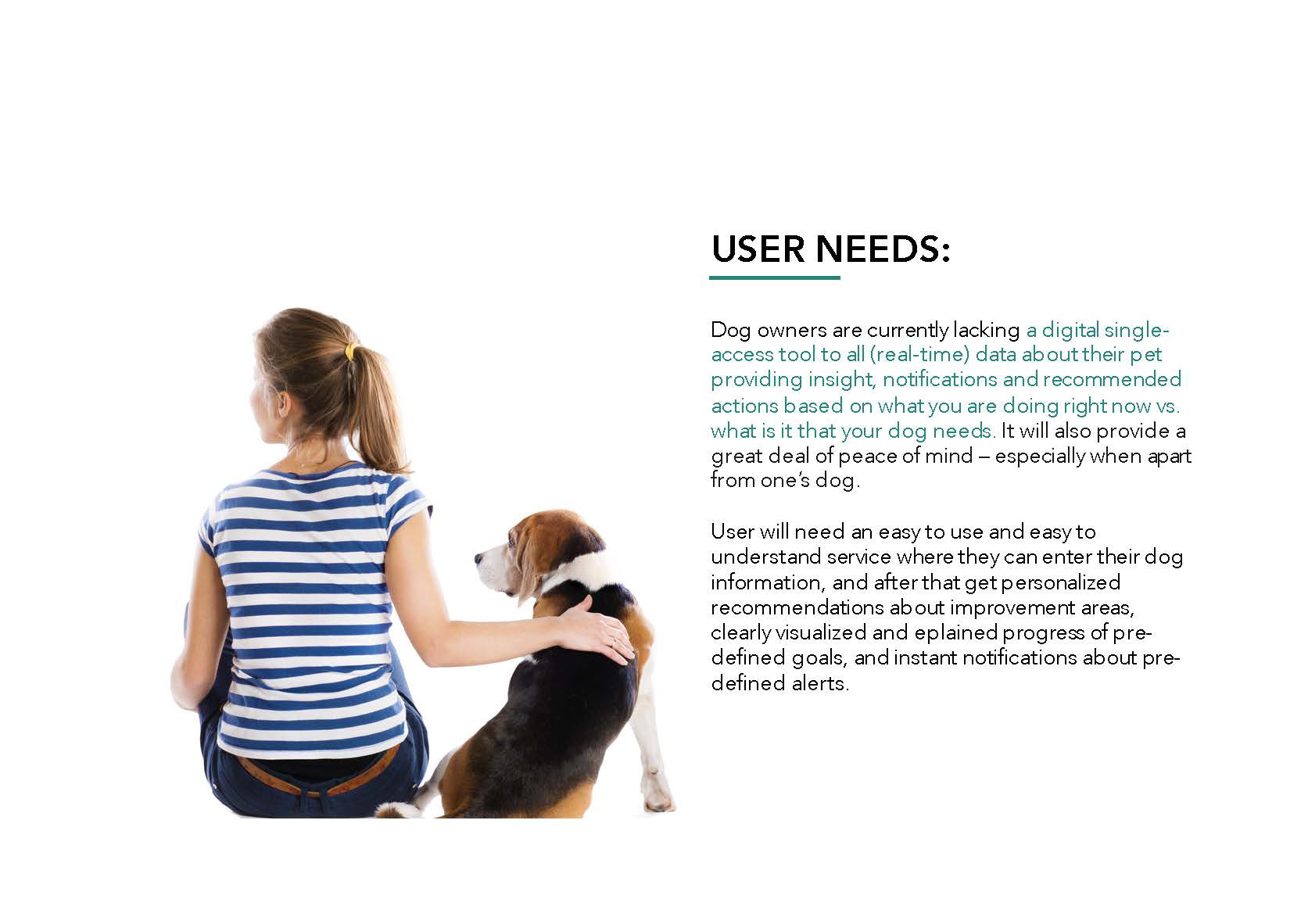 USER NEEDS:

Dog owners are currently lacking a digital single-access tool to all (real-time) data about their pet providing insight, notifications and recommended actions based on what you are doing right now vs. what is it that your dog needs. It will also provide a great deal of peace of mind – especially when apart from one's dog.

User will need an easy to use and easy to understand service where they can enter their dog information, and after that get personalized recommendations about improvement areas, clearly visualized and eplained progress of pre-defined goals, and instant notifications about pre-defined alerts.